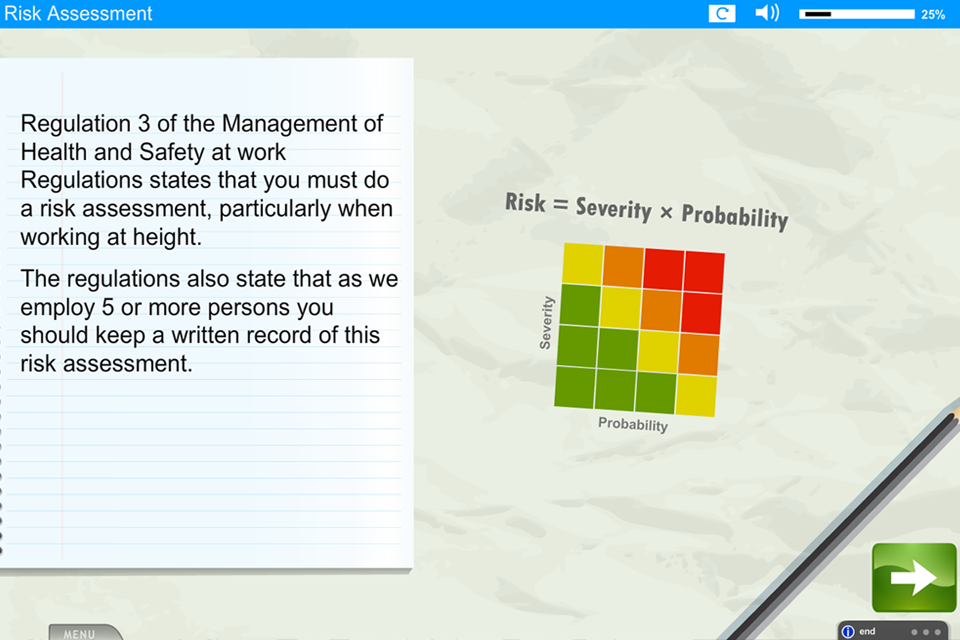 Risk Assessment

25%

Regulation 3 of the Management of Health and Safety at work Regulations states that you must do a risk assessment, particularly when working at height.

The regulations also state that as we employ 5 or more persons you should keep a written record of this risk assessment.

Risk = Severity × Probability

Severity

Probability

MENU

end